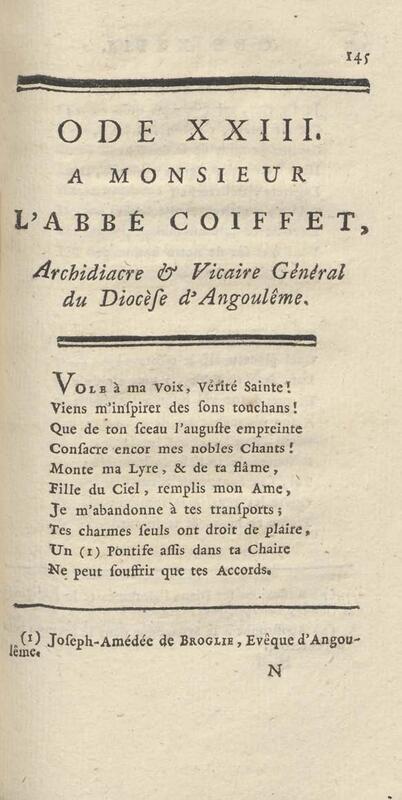 145

ODE XXIII.

A MONSIEUR

L'ABBÉ COIFFET,

Archidiacre & Vicaire Général du Diocèſe d'Angoulême.

VOLE à ma Voix, Vérité Sainte!
Viens m'inſpirer des ſons touchans!
Que de ton ſceau l'auguſte empreinte
Conſacre encor mes nobles Chants!
Monte ma Lyre, & de ta flâme,
Fille du Ciel, remplis mon Ame,
Je m'abandonne à tes tranſports;
Tes charmes ſeuls ont droit de plaire,
Un (1) Pontife aſſis dans ta Chaire
Ne peut ſouffrir que tes Accords.

(1) Joſeph-Amédée de BROGLIE, Evêque d'Angoulême.

N